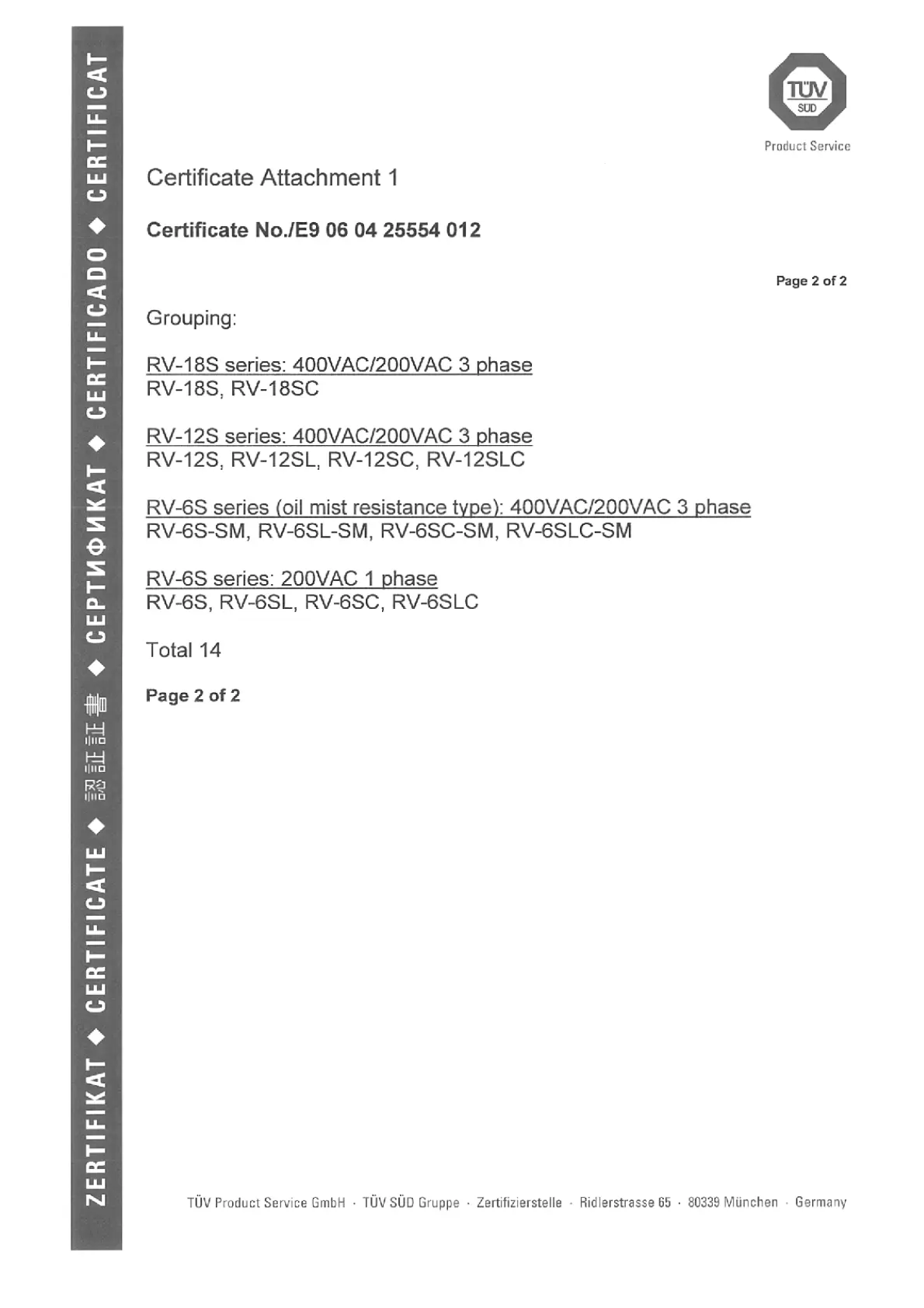 ZERTIFIKAT ◆ CERTIFICATE ◆ 認証証書 ◆ СЕРТИФИКАТ ◆ CERTIFICADO ◆ CERTIFICAT

TÜV SÜD
Product Service

Certificate Attachment 1

Certificate No./E9 06 04 25554 012

Page 2 of 2

Grouping:

RV-18S series: 400VAC/200VAC 3 phase
RV-18S, RV-18SC

RV-12S series: 400VAC/200VAC 3 phase
RV-12S, RV-12SL, RV-12SC, RV-12SLC

RV-6S series (oil mist resistance type): 400VAC/200VAC 3 phase
RV-6S-SM, RV-6SL-SM, RV-6SC-SM, RV-6SLC-SM

RV-6S series: 200VAC 1 phase
RV-6S, RV-6SL, RV-6SC, RV-6SLC

Total 14

Page 2 of 2

TÜV Product Service GmbH · TÜV SÜD Gruppe · Zertifizierstelle · Ridlerstrasse 65 · 80339 München · Germany